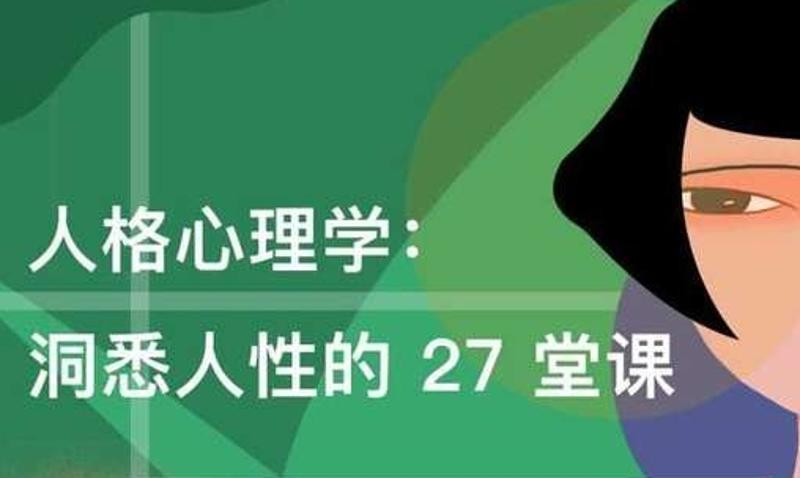 人格心理学:
洞悉人性的 27 堂课